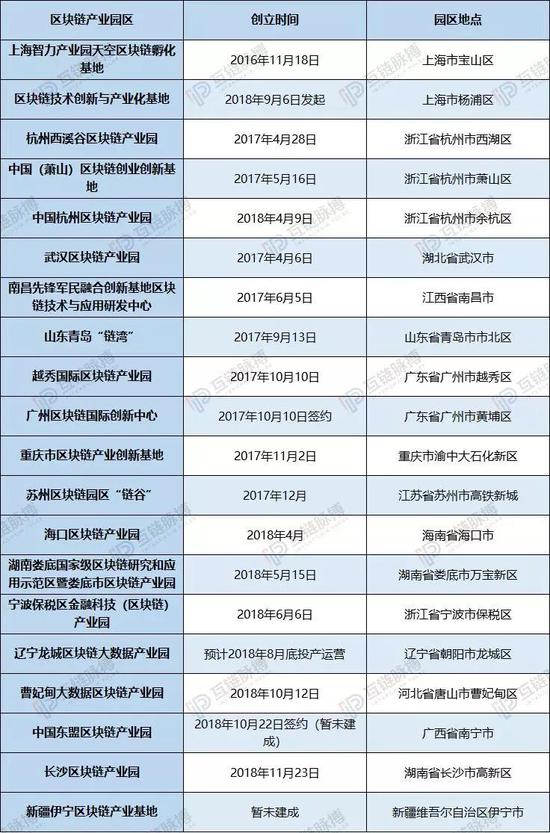 | 区块链产业园区 | 创立时间 | 园区地点 |
|---|---|---|
| 上海智力产业园天空区块链孵化基地 | 2016年11月18日 | 上海市宝山区 |
| 区块链技术创新与产业化基地 | 2018年9月6日发起 | 上海市杨浦区 |
| 杭州西溪谷区块链产业园 | 2017年4月28日 | 浙江省杭州市西湖区 |
| 中国（萧山）区块链创业创新基地 | 2017年5月16日 | 浙江省杭州市萧山区 |
| 中国杭州区块链产业园 | 2018年4月9日 | 浙江省杭州市余杭区 |
| 武汉区块链产业园 | 2017年4月6日 | 湖北省武汉市 |
| 南昌先锋军民融合创新基地区块链技术与应用研发中心 | 2017年6月5日 | 江西省南昌市 |
| 山东青岛“链湾” | 2017年9月13日 | 山东省青岛市市北区 |
| 越秀国际区块链产业园 | 2017年10月10日 | 广东省广州市越秀区 |
| 广州区块链国际创新中心 | 2017年10月10日签约 | 广东省广州市黄埔区 |
| 重庆市区块链产业创新基地 | 2017年11月2日 | 重庆市渝中大石化新区 |
| 苏州区块链园区“链谷” | 2017年12月 | 江苏省苏州市高铁新城 |
| 海口区块链产业园 | 2018年4月 | 海南省海口市 |
| 湖南娄底国家级区块链研究和应用示范区暨娄底市区块链产业园 | 2018年5月15日 | 湖南省娄底市万宝新区 |
| 宁波保税区金融科技（区块链）产业园 | 2018年6月6日 | 浙江省宁波市保税区 |
| 辽宁龙城区块链大数据产业园 | 预计2018年8月底投产运营 | 辽宁省朝阳市龙城区 |
| 曹妃甸大数据区块链产业园 | 2018年10月12日 | 河北省唐山市曹妃甸区 |
| 中国东盟区块链产业园 | 2018年10月22日签约（暂未建成） | 广西省南宁市 |
| 长沙区块链产业园 | 2018年11月23日 | 湖南省长沙市高新区 |
| 新疆伊宁区块链产业基地 | 暂未建成 | 新疆维吾尔自治区伊宁市 |

互链脉搏